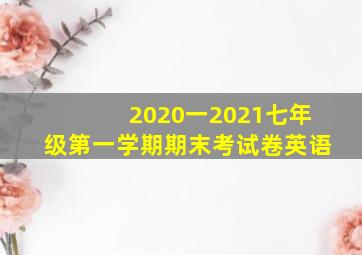 2020一2021七年级第一学期期末考试卷英语